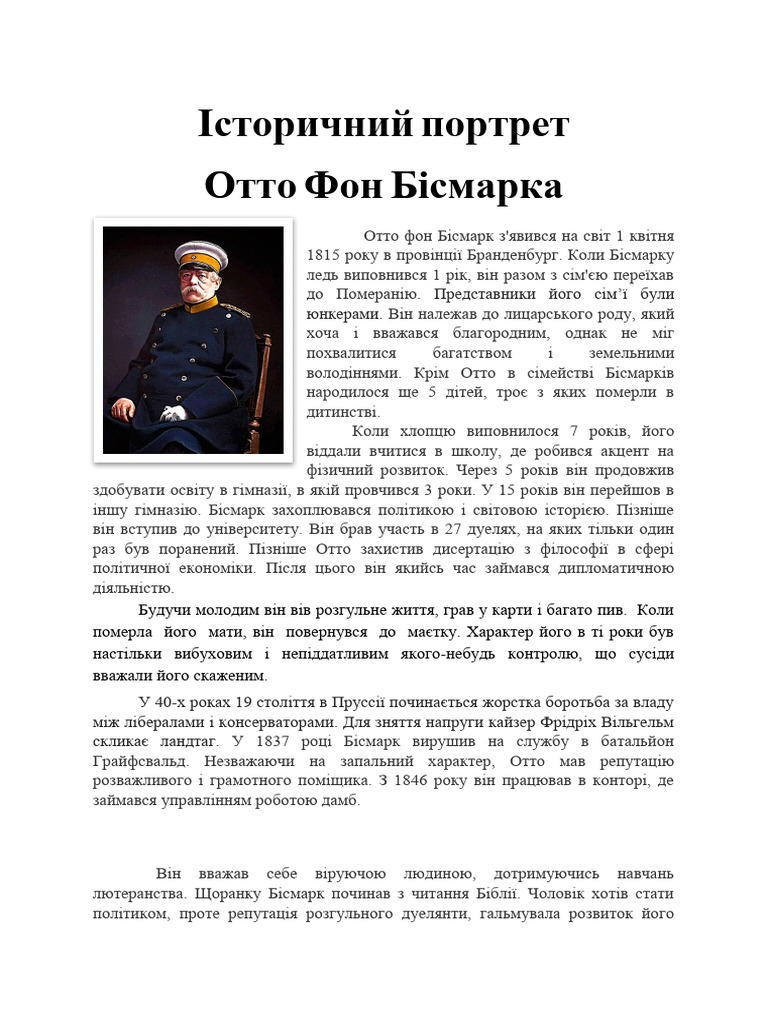 Історичний портрет
Отто Фон Бісмарка

Отто фон Бісмарк з'явився на світ 1 квітня 1815 року в провінції Бранденбург. Коли Бісмарку ледь виповнився 1 рік, він разом з сім'єю переїхав до Померанію. Представники його сім'ї були юнкерами. Він належав до лицарського роду, який хоча і вважався благородним, однак не міг похвалитися багатством і земельними володіннями. Крім Отто в сімействі Бісмарків народилося ще 5 дітей, троє з яких померли в дитинстві.

Коли хлопцю виповнилося 7 років, його віддали вчитися в школу, де робився акцент на фізичний розвиток. Через 5 років він продовжив здобувати освіту в гімназії, в якій провчився 3 роки. У 15 років він перейшов в іншу гімназію. Бісмарк захоплювався політикою і світовою історією. Пізніше він вступив до університету. Він брав участь в 27 дуелях, на яких тільки один раз був поранений. Пізніше Отто захистив дисертацію з філософії в сфері політичної економіки. Після цього він якийсь час займався дипломатичною діяльністю.

Будучи молодим він вів розгульне життя, грав у карти і багато пив. Коли померла його мати, він повернувся до маєтку. Характер його в ті роки був настільки вибуховим і непіддатливим якого-небудь контролю, що сусіди вважали його скаженим.

У 40-х роках 19 століття в Пруссії починається жорстка боротьба за владу між лібералами і консерваторами. Для зняття напруги кайзер Фрідріх Вільгельм скликає ландтаг. У 1837 році Бісмарк вирушив на службу в батальйон Грайфсвальд. Незважаючи на запальний характер, Отто мав репутацію розважливого і грамотного поміщика. З 1846 року він працював в конторі, де займався управлінням роботою дамб.

Він вважав себе віруючою людиною, дотримуючись навчань лютеранства. Щоранку Бісмарк починав з читання Біблії. Чоловік хотів стати політиком, проте репутація розгульного дуелянти, гальмувала розвиток його